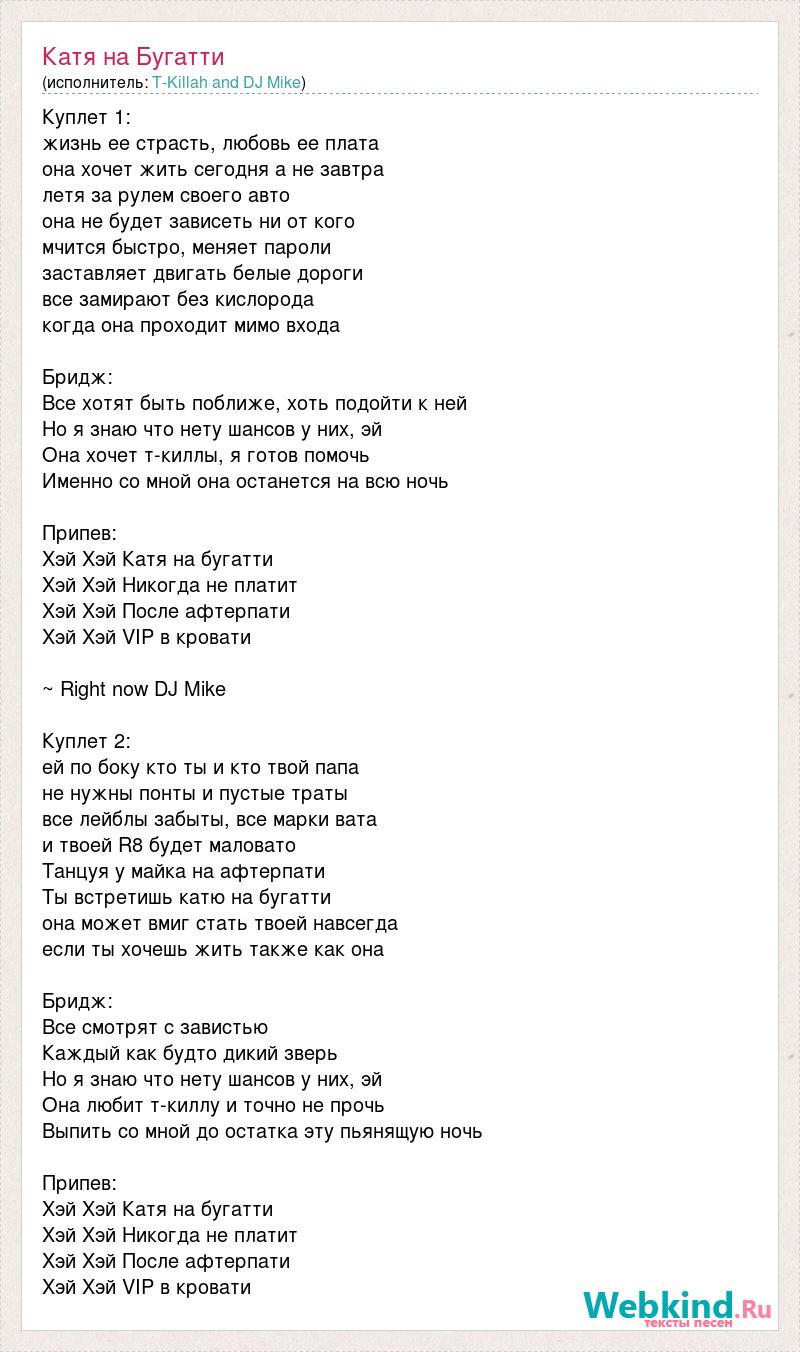 Катя на Бугатти
(исполнитель: T-Killah and DJ Mike)

Куплет 1:
жизнь ее страсть, любовь ее плата
она хочет жить сегодня а не завтра
летя за рулем своего авто
она не будет зависеть ни от кого
мчится быстро, меняет пароли
заставляет двигать белые дороги
все замирают без кислорода
когда она проходит мимо входа

Бридж:
Все хотят быть поближе, хоть подойти к ней
Но я знаю что нету шансов у них, эй
Она хочет т-киллы, я готов помочь
Именно со мной она останется на всю ночь

Припев:
Хэй Хэй Катя на бугатти
Хэй Хэй Никогда не платит
Хэй Хэй После афтерпати
Хэй Хэй VIP в кровати

~ Right now DJ Mike

Куплет 2:
ей по боку кто ты и кто твой папа
не нужны понты и пустые траты
все лейблы забыты, все марки вата
и твоей R8 будет маловато
Танцуя у майка на афтерпати
Ты встретишь катю на бугатти
она может вмиг стать твоей навсегда
если ты хочешь жить также как она

Бридж:
Все смотрят с завистью
Каждый как будто дикий зверь
Но я знаю что нету шансов у них, эй
Она любит т-киллу и точно не прочь
Выпить со мной до остатка эту пьянящую ночь

Припев:
Хэй Хэй Катя на бугатти
Хэй Хэй Никогда не платит
Хэй Хэй После афтерпати
Хэй Хэй VIP в кровати

Webkind.Ru
тексты песен